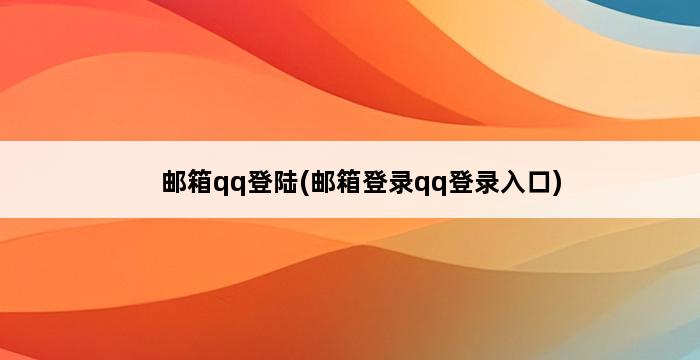 邮箱qq登陆(邮箱登录qq登录入口)